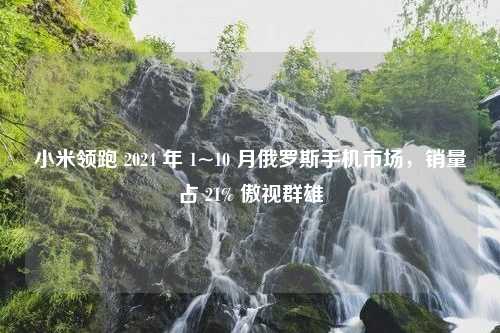 小米领跑 2024 年 1~10 月俄罗斯手机市场，销量占 21% 傲视群雄